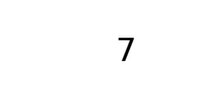 7